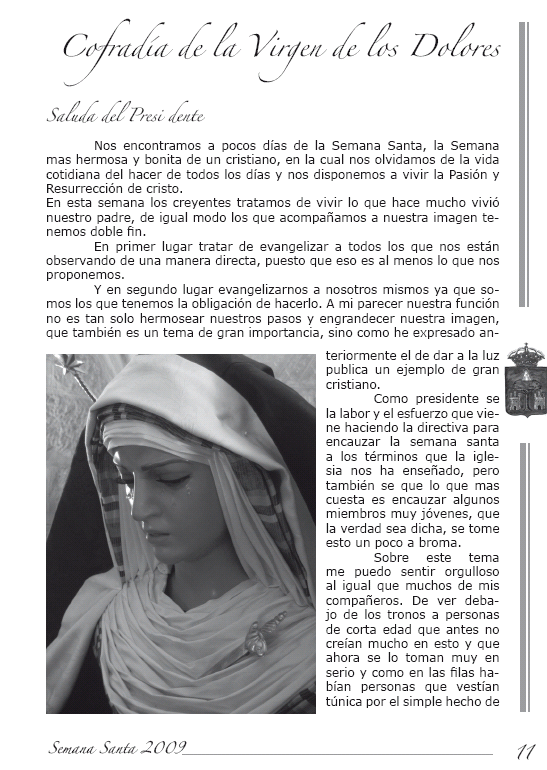 Cofradía de la Virgen de los Dolores

Saluda del Presi dente

Nos encontramos a pocos días de la Semana Santa, la Semana mas hermosa y bonita de un cristiano, en la cual nos olvidamos de la vida cotidiana del hacer de todos los días y nos disponemos a vivir la Pasión y Resurrección de cristo.
En esta semana los creyentes tratamos de vivir lo que hace mucho vivió nuestro padre, de igual modo los que acompañamos a nuestra imagen tenemos doble fin.

En primer lugar tratar de evangelizar a todos los que nos están observando de una manera directa, puesto que eso es al menos lo que nos proponemos.

Y en segundo lugar evangelizarnos a nosotros mismos ya que somos los que tenemos la obligación de hacerlo. A mi parecer nuestra función no es tan solo hermosear nuestros pasos y engrandecer nuestra imagen, que también es un tema de gran importancia, sino como he expresado anteriormente el de dar a la luz publica un ejemplo de gran cristiano.

Como presidente se la labor y el esfuerzo que viene haciendo la directiva para encauzar la semana santa a los términos que la iglesia nos ha enseñado, pero también se que lo que mas cuesta es encauzar algunos miembros muy jóvenes, que la verdad sea dicha, se tome esto un poco a broma.

Sobre este tema me puedo sentir orgulloso al igual que muchos de mis compañeros. De ver debajo de los tronos a personas de corta edad que antes no creían mucho en esto y que ahora se lo toman muy en serio y como en las filas habían personas que vestían túnica por el simple hecho de

Semana Santa 2009 11